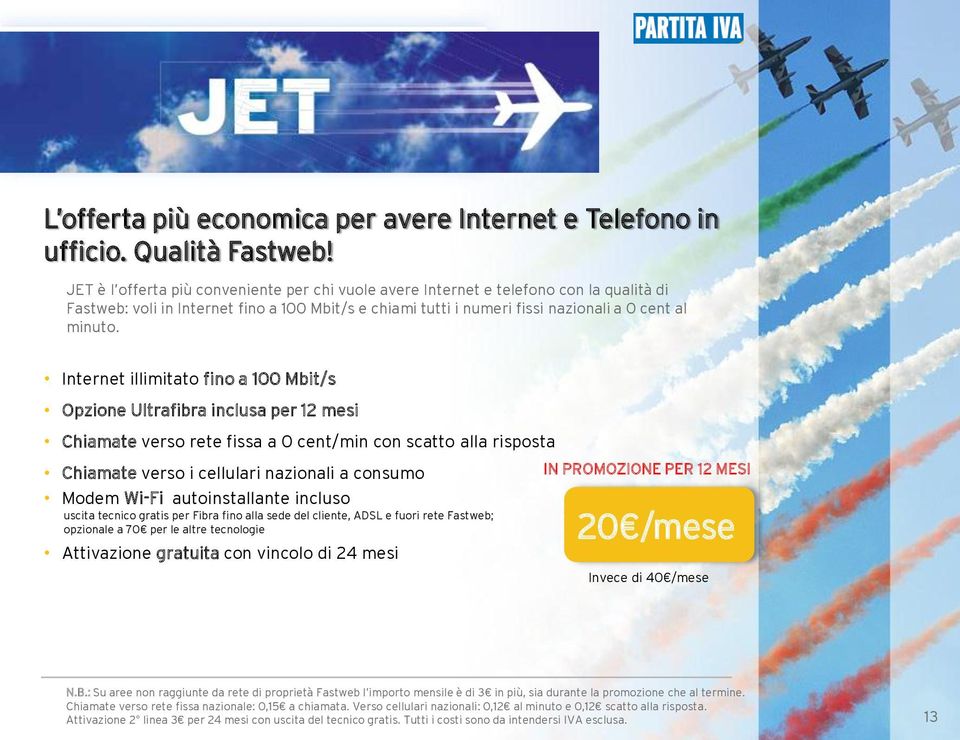 PARTITA IVA

JET

L'offerta più economica per avere Internet e Telefono in ufficio. Qualità Fastweb!

JET è l'offerta più conveniente per chi vuole avere Internet e telefono con la qualità di Fastweb: voli in Internet fino a 100 Mbit/s e chiami tutti i numeri fissi nazionali a 0 cent al minuto.

• Internet illimitato fino a 100 Mbit/s
• Opzione Ultrafibra inclusa per 12 mesi
• Chiamate verso rete fissa a 0 cent/min con scatto alla risposta
• Chiamate verso i cellulari nazionali a consumo
• Modem Wi-Fi autoinstallante incluso
uscita tecnico gratis per Fibra fino alla sede del cliente, ADSL e fuori rete Fastweb; opzionale a 70€ per le altre tecnologie
• Attivazione gratuita con vincolo di 24 mesi

IN PROMOZIONE PER 12 MESI

20€/mese

Invece di 40€/mese

N.B.: Su aree non raggiunte da rete di proprietà Fastweb l'importo mensile è di 3€ in più, sia durante la promozione che al termine. Chiamate verso rete fissa nazionale: 0,15€ a chiamata. Verso cellulari nazionali: 0,12€ al minuto e 0,12€ scatto alla risposta. Attivazione 2° linea 3€ per 24 mesi con uscita del tecnico gratis. Tutti i costi sono da intendersi IVA esclusa.

13